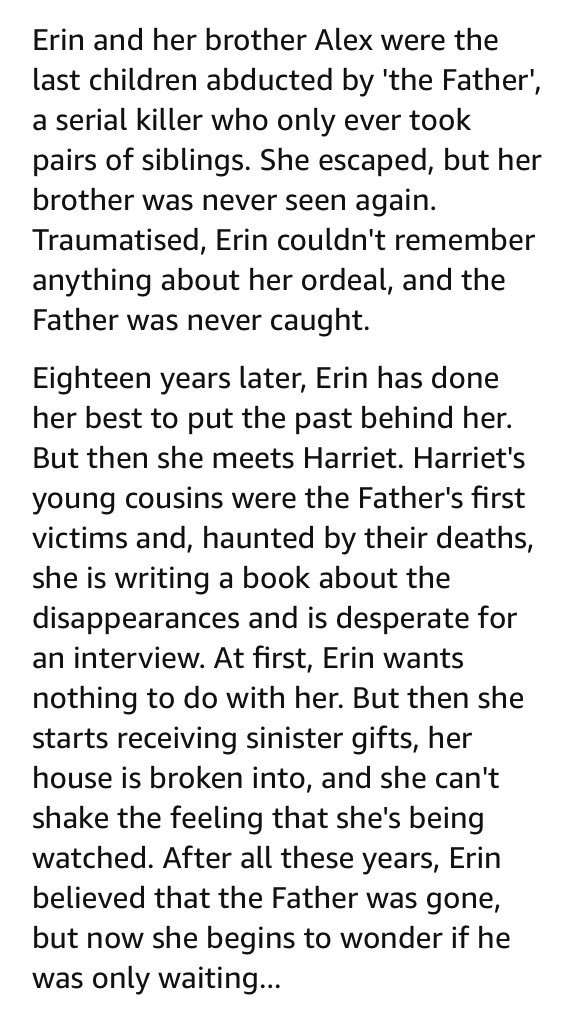 Erin and her brother Alex were the last children abducted by 'the Father', a serial killer who only ever took pairs of siblings. She escaped, but her brother was never seen again. Traumatised, Erin couldn't remember anything about her ordeal, and the Father was never caught.

Eighteen years later, Erin has done her best to put the past behind her. But then she meets Harriet. Harriet's young cousins were the Father's first victims and, haunted by their deaths, she is writing a book about the disappearances and is desperate for an interview. At first, Erin wants nothing to do with her. But then she starts receiving sinister gifts, her house is broken into, and she can't shake the feeling that she's being watched. After all these years, Erin believed that the Father was gone, but now she begins to wonder if he was only waiting...